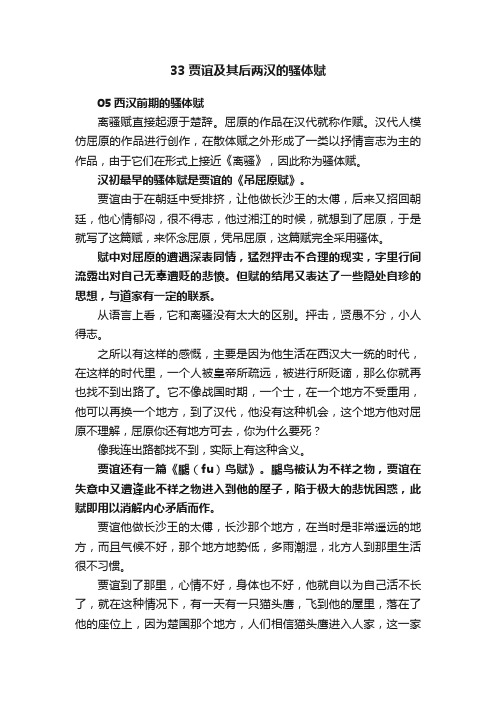 33 贾谊及其后两汉的骚体赋

05 西汉前期的骚体赋

离骚赋直接起源于楚辞。屈原的作品在汉代就称作赋。汉代人模仿屈原的作品进行创作，在散体赋之外形成了一类以抒情言志为主的作品，由于它们在形式上接近《离骚》，因此称为骚体赋。

汉初最早的骚体赋是贾谊的《吊屈原赋》。

贾谊由于在朝廷中受排挤，让他做长沙王的太傅，后来又招回朝廷，他心情郁闷，很不得志，他过湘江的时候，就想到了屈原，于是就写了这篇赋，来怀念屈原，凭吊屈原，这篇赋完全采用骚体。

赋中对屈原的遭遇深表同情，猛烈抨击不合理的现实，字里行间流露出对自己无辜遭贬的悲愤。但赋的结尾又表达了一些隐处自珍的思想，与道家有一定的联系。

从语言上看，它和离骚没有太大的区别。抨击，贤愚不分，小人得志。

之所以有这样的感慨，主要是因为他生活在西汉大一统的时代，在这样的时代里，一个人被皇帝所疏远，被进行所贬谪，那么你就再也找不到出路了。它不像战国时期，一个士，在一个地方不受重用，他可以再换一个地方，到了汉代，他没有这种机会，这个地方他对屈原不理解，屈原你还有地方可去，你为什么要死？

像我连出路都找不到，实际上有这种含义。

贾谊还有一篇《鵩（fu）鸟赋》。鵩鸟被认为不祥之物，贾谊在失意中又遭逢此不祥之物进入到他的屋子，陷于极大的悲忧困惑，此赋即用以消解内心矛盾而作。

贾谊他做长沙王的太傅，长沙那个地方，在当时是非常遥远的地方，而且气候不好，那个地方地势低，多雨潮湿，北方人到那里生活很不习惯。

贾谊到了那里，心情不好，身体也不好，他就自以为自己活不长了，就在这种情况下，有一天有一只猫头鹰，飞到他的屋里，落在了他的座位上，因为楚国那个地方，人们相信猫头鹰进入人家，这一家